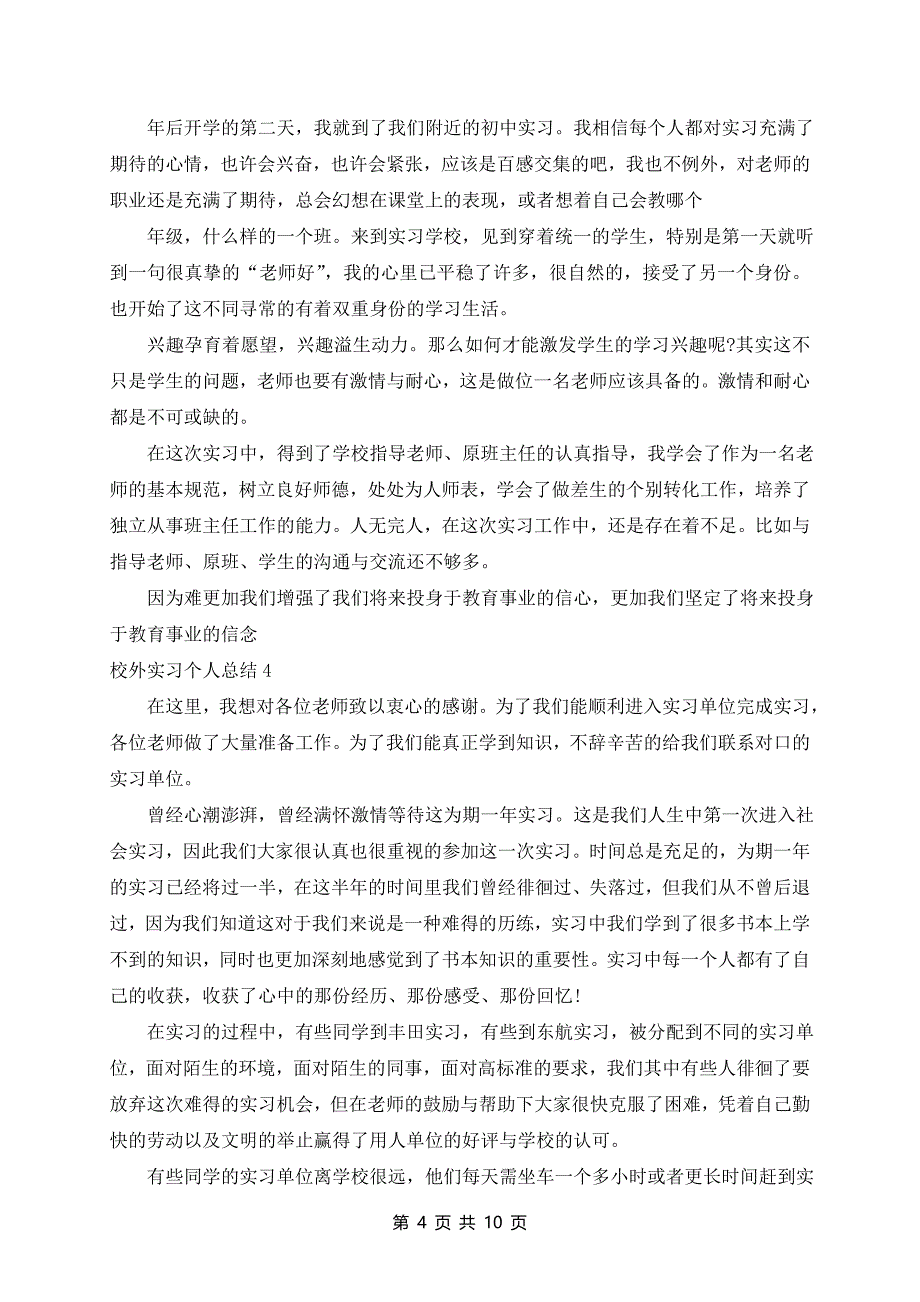 年后开学的第二天，我就到了我们附近的初中实习。我相信每个人都对实习充满了期待的心情，也许会兴奋，也许会紧张，应该是百感交集的吧，我也不例外，对老师的职业还是充满了期待，总会幻想在课堂上的表现，或者想着自己会教哪个

年级，什么样的一个班。来到实习学校，见到穿着统一的学生，特别是第一天就听到一句很真挚的“老师好”，我的心里已平稳了许多，很自然的，接受了另一个身份。也开始了这不同寻常的有着双重身份的学习生活。

兴趣孕育着愿望，兴趣溢生动力。那么如何才能激发学生的学习兴趣呢?其实这不只是学生的问题，老师也要有激情与耐心，这是做位一名老师应该具备的。激情和耐心都是不可或缺的。

在这次实习中，得到了学校指导老师、原班主任的认真指导，我学会了作为一名老师的基本规范，树立良好师德，处处为人师表，学会了做差生的个别转化工作，培养了独立从事班主任工作的能力。人无完人，在这次实习工作中，还是存在着不足。比如与指导老师、原班、学生的沟通与交流还不够多。

因为难更加我们增强了我们将来投身于教育事业的信心，更加我们坚定了将来投身于教育事业的信念

校外实习个人总结 4

在这里，我想对各位老师致以衷心的感谢。为了我们能顺利进入实习单位完成实习，各位老师做了大量准备工作。为了我们能真正学到知识，不辞辛苦的给我们联系对口的实习单位。

曾经心潮澎湃，曾经满怀激情等待这为期一年实习。这是我们人生中第一次进入社会实习，因此我们大家很认真也很重视的参加这一次实习。时间总是充足的，为期一年的实习已经将过一半，在这半年的时间里我们曾经徘徊过、失落过，但我们从不曾后退过，因为我们知道这对于我们来说是一种难得的历练，实习中我们学到了很多书本上学不到的知识，同时也更加深刻地感觉到了书本知识的重要性。实习中每一个人都有了自己的收获，收获了心中的那份经历、那份感受、那份回忆！

在实习的过程中，有些同学到丰田实习，有些到东航实习，被分配到不同的实习单位，面对陌生的环境，面对陌生的同事，面对高标准的要求，我们其中有些人徘徊了要放弃这次难得的实习机会，但在老师的鼓励与帮助下大家很快克服了困难，凭着自己勤快的劳动以及文明的举止赢得了用人单位的好评与学校的认可。

有些同学的实习单位离学校很远，他们每天需坐车一个多小时或者更长时间赶到实

第 4 页 共 10 页